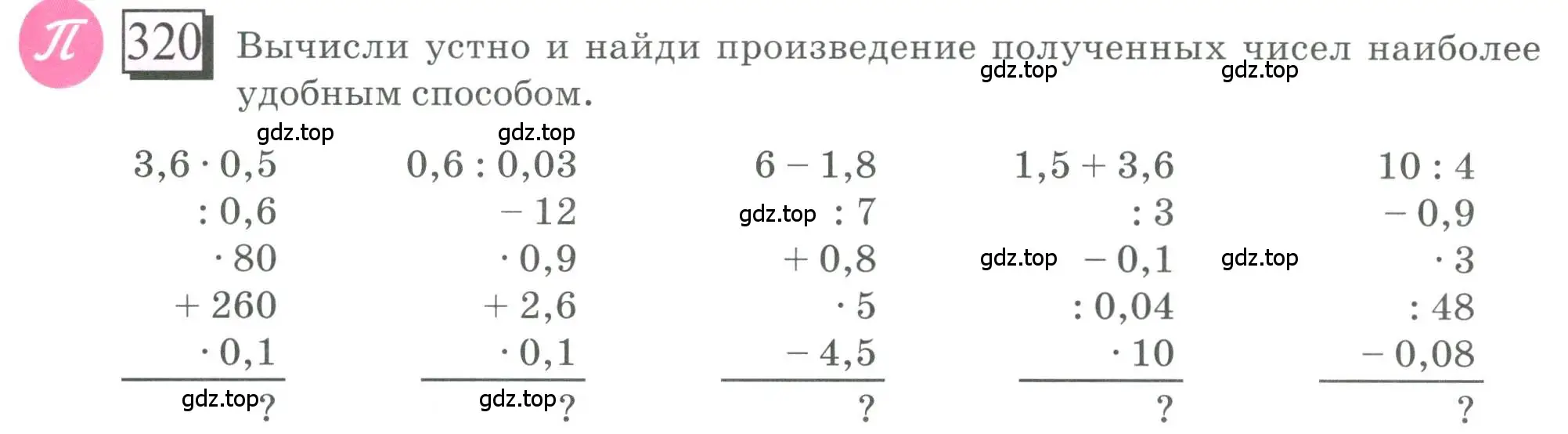 П 320 Вычисли устно и найди произведение полученных чисел наиболее удобным способом.

gdz.top gdz.top

gdz.top gdz.top

$3,6 \cdot 0,5$
$: 0,6$
$\cdot 80$
$+ 260$
$\cdot 0,1$
gdz.top ?

$0,6 : 0,03$
$- 12$
$\cdot 0,9$
$+ 2,6$
$\cdot 0,1$
gdz.top ?

$6 - 1,8$
gdz.top $: 7$
$+ 0,8$
$\cdot 5$
$- 4,5$
?

$1,5 + 3,6$
$: 3$
gdz.top $- 0,1$
$: 0,04$
$\cdot 10$
?

$10 : 4$
$- 0,9$
gdz.top $\cdot 3$
$: 48$
$- 0,08$
?